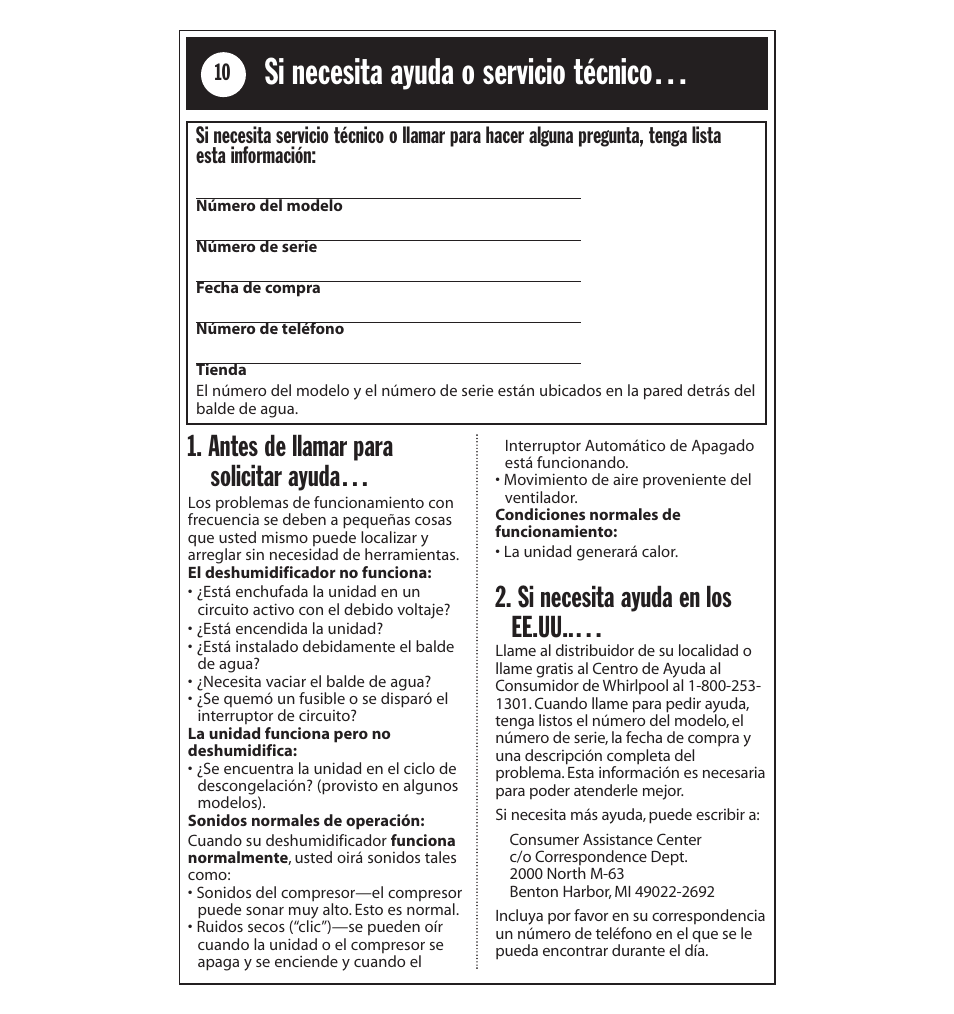 10 Si necesita ayuda o servicio técnico…

Si necesita servicio técnico o llamar para hacer alguna pregunta, tenga lista esta información:

Número del modelo

Número de serie

Fecha de compra

Número de teléfono

Tienda
El número del modelo y el número de serie están ubicados en la pared detrás del balde de agua.

1. Antes de llamar para solicitar ayuda…

Los problemas de funcionamiento con frecuencia se deben a pequeñas cosas que usted mismo puede localizar y arreglar sin necesidad de herramientas.
El deshumidificador no funciona:
• ¿Está enchufada la unidad en un circuito activo con el debido voltaje?
• ¿Está encendida la unidad?
• ¿Está instalado debidamente el balde de agua?
• ¿Necesita vaciar el balde de agua?
• ¿Se quemó un fusible o se disparó el interruptor de circuito?
La unidad funciona pero no deshumidifica:
• ¿Se encuentra la unidad en el ciclo de descongelación? (provisto en algunos modelos).
Sonidos normales de operación:
Cuando su deshumidificador funciona normalmente, usted oirá sonidos tales como:
• Sonidos del compresor—el compresor puede sonar muy alto. Esto es normal.
• Ruidos secos ("clic")—se pueden oír cuando la unidad o el compresor se apaga y se enciende y cuando el Interruptor Automático de Apagado está funcionando.
• Movimiento de aire proveniente del ventilador.
Condiciones normales de funcionamiento:
• La unidad generará calor.

2. Si necesita ayuda en los EE.UU.….

Llame al distribuidor de su localidad o llame gratis al Centro de Ayuda al Consumidor de Whirlpool al 1-800-253-1301. Cuando llame para pedir ayuda, tenga listos el número del modelo, el número de serie, la fecha de compra y una descripción completa del problema. Esta información es necesaria para poder atenderle mejor.

Si necesita más ayuda, puede escribir a:

Consumer Assistance Center
c/o Correspondence Dept.
2000 North M-63
Benton Harbor, MI 49022-2692

Incluya por favor en su correspondencia un número de teléfono en el que se le pueda encontrar durante el día.